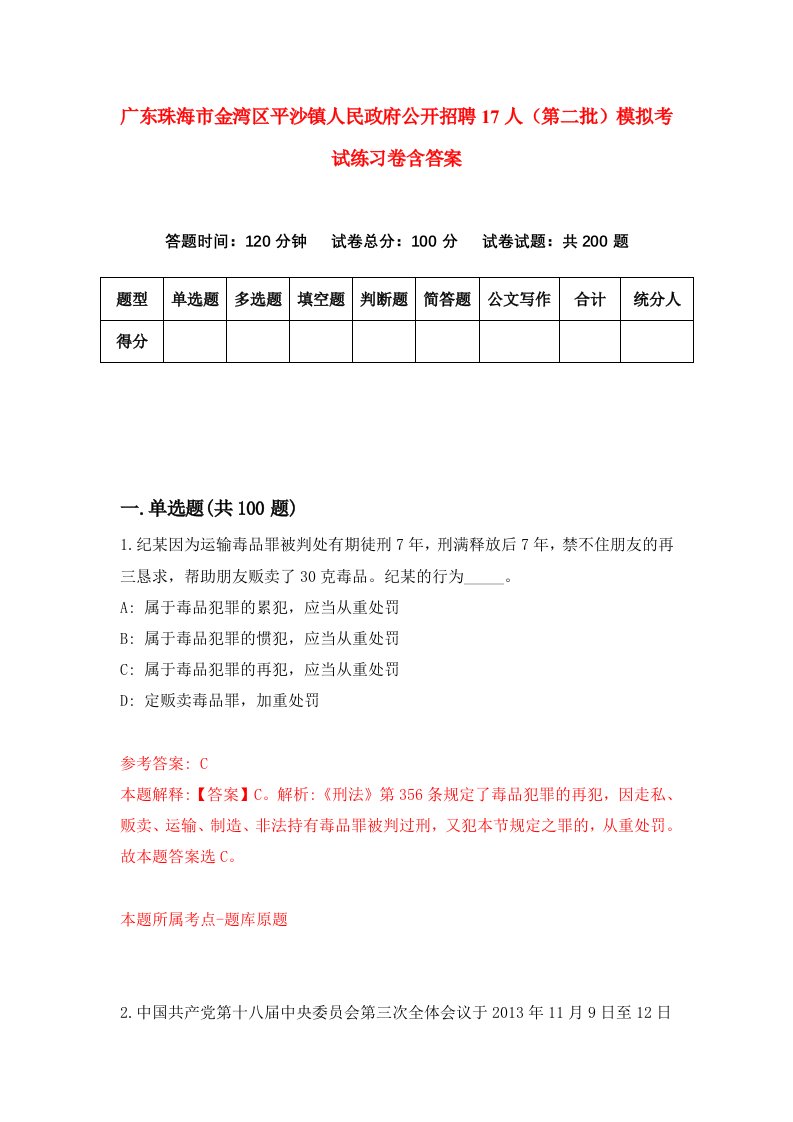 广东珠海市金湾区平沙镇人民政府公开招聘17人（第二批）模拟考试练习卷含答案

答题时间：120分钟　试卷总分：100分　试卷试题：共200题

| 题型 | 单选题 | 多选题 | 填空题 | 判断题 | 简答题 | 公文写作 | 合计 | 统分人 |
|---|---|---|---|---|---|---|---|---|
| 得分 | | | | | | | | |

一.单选题(共100题)

1.纪某因为运输毒品罪被判处有期徒刑7年，刑满释放后7年，禁不住朋友的再三恳求，帮助朋友贩卖了30克毒品。纪某的行为_____。

A: 属于毒品犯罪的累犯，应当从重处罚

B: 属于毒品犯罪的惯犯，应当从重处罚

C: 属于毒品犯罪的再犯，应当从重处罚

D: 定贩卖毒品罪，加重处罚

参考答案: C

本题解释:【答案】C。解析:《刑法》第356条规定了毒品犯罪的再犯，因走私、贩卖、运输、制造、非法持有毒品罪被判过刑，又犯本节规定之罪的，从重处罚。故本题答案选C。

本题所属考点-题库原题

2.中国共产党第十八届中央委员会第三次全体会议于2013年11月9日至12日